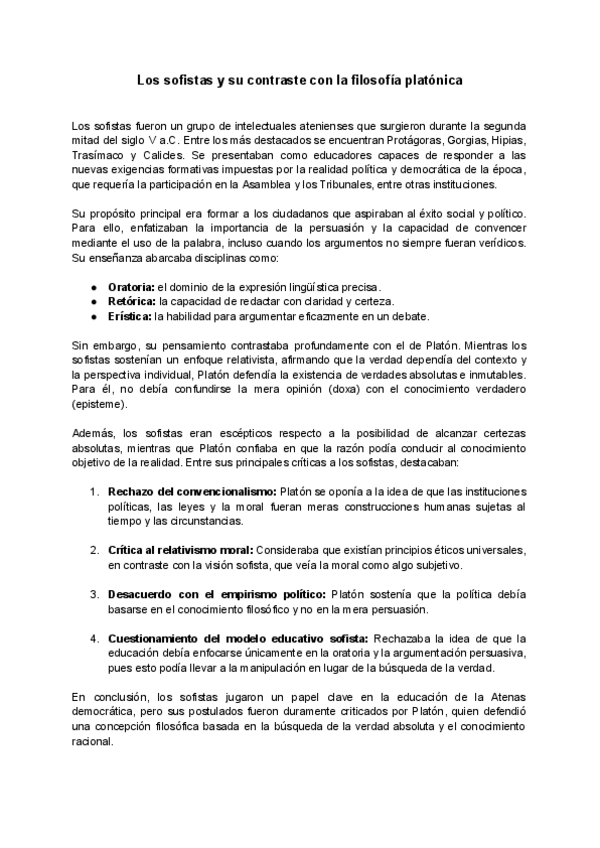 Los sofistas y su contraste con la filosofía platónica

Los sofistas fueron un grupo de intelectuales atenienses que surgieron durante la segunda mitad del siglo V a.C. Entre los más destacados se encuentran Protágoras, Gorgias, Hipias, Trasímaco y Calicles. Se presentaban como educadores capaces de responder a las nuevas exigencias formativas impuestas por la realidad política y democrática de la época, que requería la participación en la Asamblea y los Tribunales, entre otras instituciones.

Su propósito principal era formar a los ciudadanos que aspiraban al éxito social y político. Para ello, enfatizaban la importancia de la persuasión y la capacidad de convencer mediante el uso de la palabra, incluso cuando los argumentos no siempre fueran verídicos. Su enseñanza abarcaba disciplinas como:

● **Oratoria:** el dominio de la expresión lingüística precisa.
● **Retórica:** la capacidad de redactar con claridad y certeza.
● **Erística:** la habilidad para argumentar eficazmente en un debate.

Sin embargo, su pensamiento contrastaba profundamente con el de Platón. Mientras los sofistas sostenían un enfoque relativista, afirmando que la verdad dependía del contexto y la perspectiva individual, Platón defendía la existencia de verdades absolutas e inmutables. Para él, no debía confundirse la mera opinión (doxa) con el conocimiento verdadero (episteme).

Además, los sofistas eran escépticos respecto a la posibilidad de alcanzar certezas absolutas, mientras que Platón confiaba en que la razón podía conducir al conocimiento objetivo de la realidad. Entre sus principales críticas a los sofistas, destacaban:

1. **Rechazo del convencionalismo:** Platón se oponía a la idea de que las instituciones políticas, las leyes y la moral fueran meras construcciones humanas sujetas al tiempo y las circunstancias.

2. **Crítica al relativismo moral:** Consideraba que existían principios éticos universales, en contraste con la visión sofista, que veía la moral como algo subjetivo.

3. **Desacuerdo con el empirismo político:** Platón sostenía que la política debía basarse en el conocimiento filosófico y no en la mera persuasión.

4. **Cuestionamiento del modelo educativo sofista:** Rechazaba la idea de que la educación debía enfocarse únicamente en la oratoria y la argumentación persuasiva, pues esto podía llevar a la manipulación en lugar de la búsqueda de la verdad.

En conclusión, los sofistas jugaron un papel clave en la educación de la Atenas democrática, pero sus postulados fueron duramente criticados por Platón, quien defendió una concepción filosófica basada en la búsqueda de la verdad absoluta y el conocimiento racional.